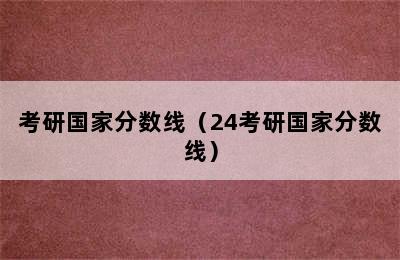 考研国家分数线（24考研国家分数线）